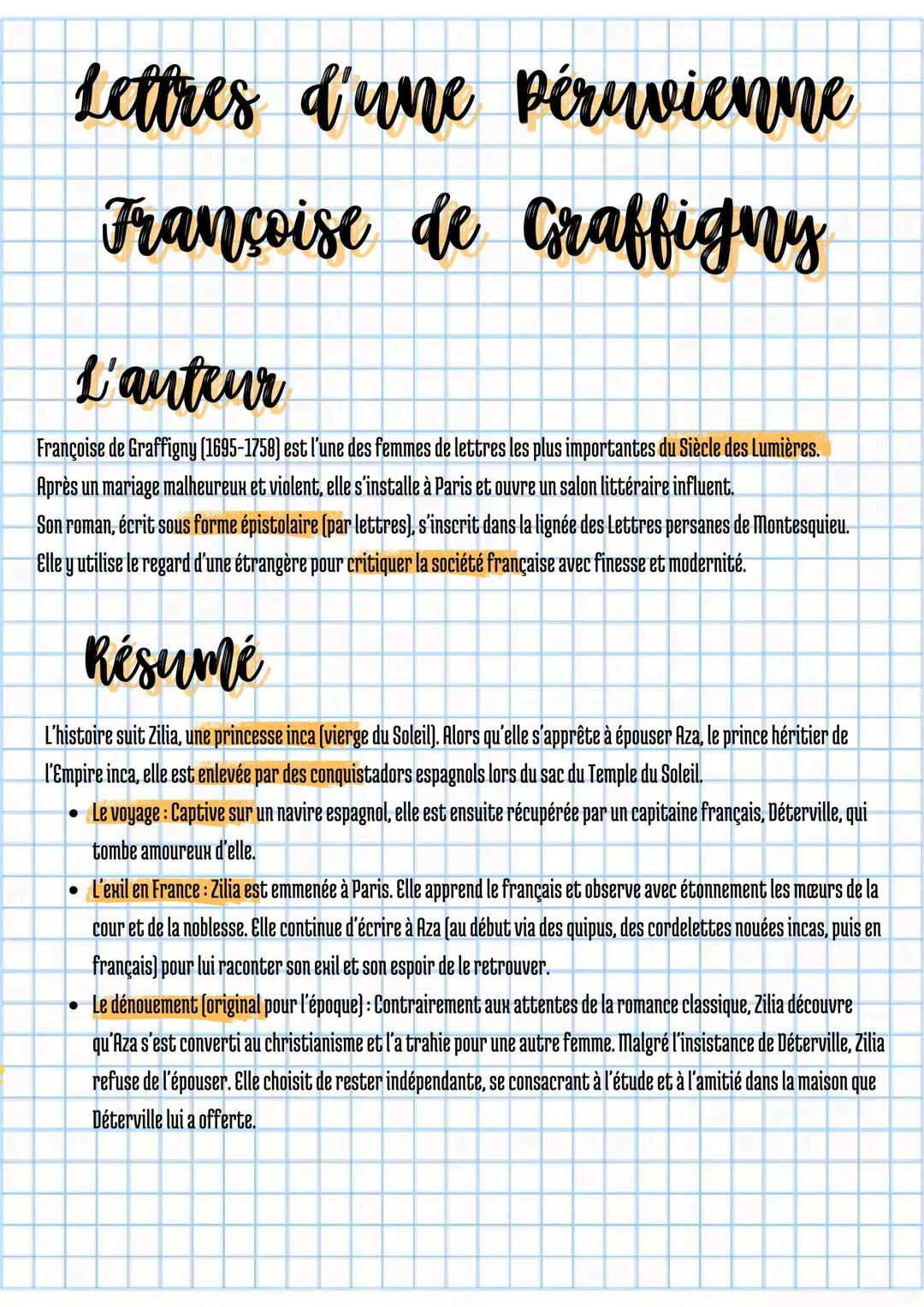 Lettres d'une Péruvienne

Françoise de Graffigny

L'auteur

Françoise de Graffigny (1695-1758) est l'une des femmes de lettres les plus importantes du Siècle des Lumières.
Après un mariage malheureux et violent, elle s'installe à Paris et ouvre un salon littéraire influent.
Son roman, écrit sous forme épistolaire (par lettres), s'inscrit dans la lignée des Lettres persanes de Montesquieu.
Elle y utilise le regard d'une étrangère pour critiquer la société française avec finesse et modernité.

Résumé

L'histoire suit Zilia, une princesse inca (vierge du Soleil). Alors qu'elle s'apprête à épouser Aza, le prince héritier de l'Empire inca, elle est enlevée par des conquistadors espagnols lors du sac du Temple du Soleil.

• Le voyage : Captive sur un navire espagnol, elle est ensuite récupérée par un capitaine français, Déterville, qui tombe amoureux d'elle.
• L'exil en France : Zilia est emmenée à Paris. Elle apprend le français et observe avec étonnement les mœurs de la cour et de la noblesse. Elle continue d'écrire à Aza (au début via des quipus, des cordelettes nouées incas, puis en français) pour lui raconter son exil et son espoir de le retrouver.
• Le dénouement (original pour l'époque) : Contrairement aux attentes de la romance classique, Zilia découvre qu'Aza s'est converti au christianisme et l'a trahie pour une autre femme. Malgré l'insistance de Déterville, Zilia refuse de l'épouser. Elle choisit de rester indépendante, se consacrant à l'étude et à l'amitié dans la maison que Déterville lui a offerte.